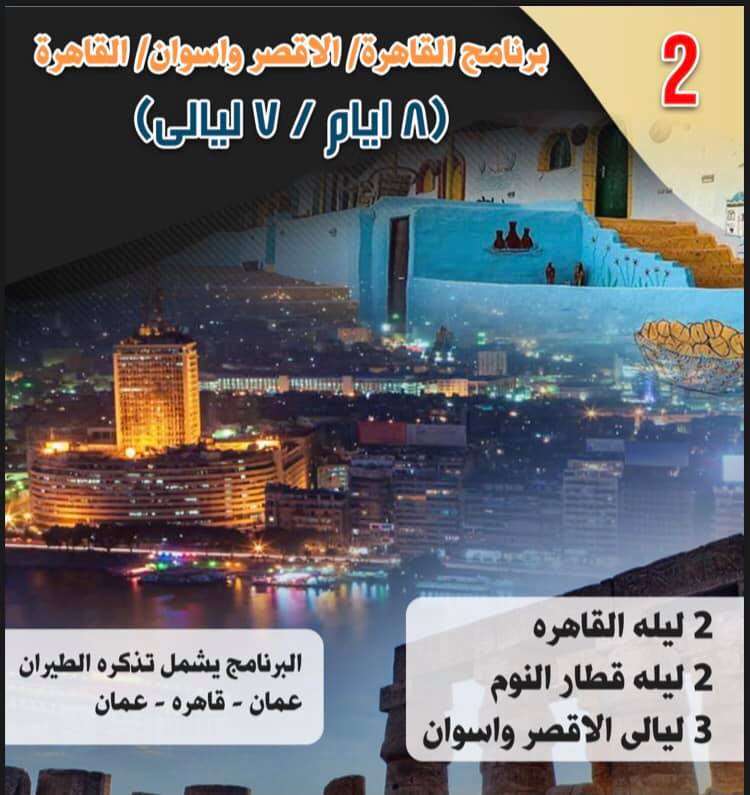 2

برنامج القاهرة/ الاقصر واسوان/ القاهرة

(٨ ايام / ٧ ليالى)

2 ليله القاهره
2 ليله قطار النوم
3 ليالى الاقصر واسوان

البرنامج يشمل تذكره الطيران
عمان - قاهره - عمان